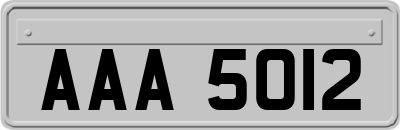 AAA 5012